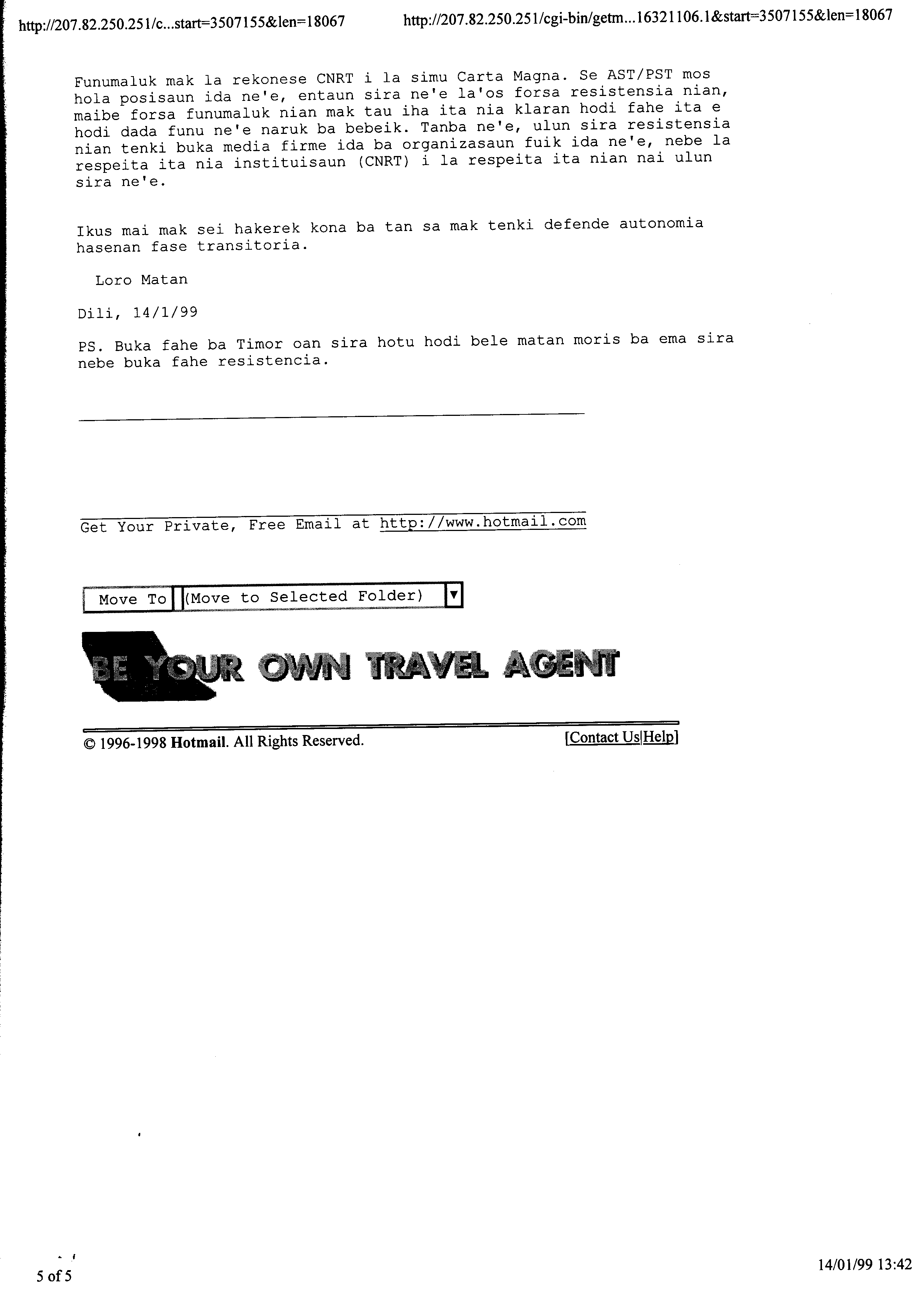 http://207.82.250.251/c...start=3507155&len=18067

http://207.82.250.251/cgi-bin/getm...16321106.1&start=3507155&len=18067

Funumaluk mak la rekonese CNRT i la simu Carta Magna. Se AST/PST mos hola posisaun ida ne'e, entaun sira ne'e la'os forsa resistensia nian, maibe forsa funumaluk nian mak tau iha ita nia klaran hodi fahe ita e hodi dada funu ne'e naruk ba bebeik. Tanba ne'e, ulun sira resistensia nian tenki buka media firme ida ba organizasaun fuik ida ne'e, nebe la respeita ita nia instituisaun (CNRT) i la respeita ita nian nai ulun sira ne'e.

Ikus mai mak sei hakerek kona ba tan sa mak tenki defende autonomia hasenan fase transitoria.

Loro Matan

Dili, 14/1/99

PS. Buka fahe ba Timor oan sira hotu hodi bele matan moris ba ema sira nebe buka fahe resistencia.

Get Your Private, Free Email at http://www.hotmail.com

Move To (Move to Selected Folder)

BE YOUR OWN TRAVEL AGENT

© 1996-1998 Hotmail. All Rights Reserved.

[Contact Us|Help]

5 of 5

14/01/99 13:42